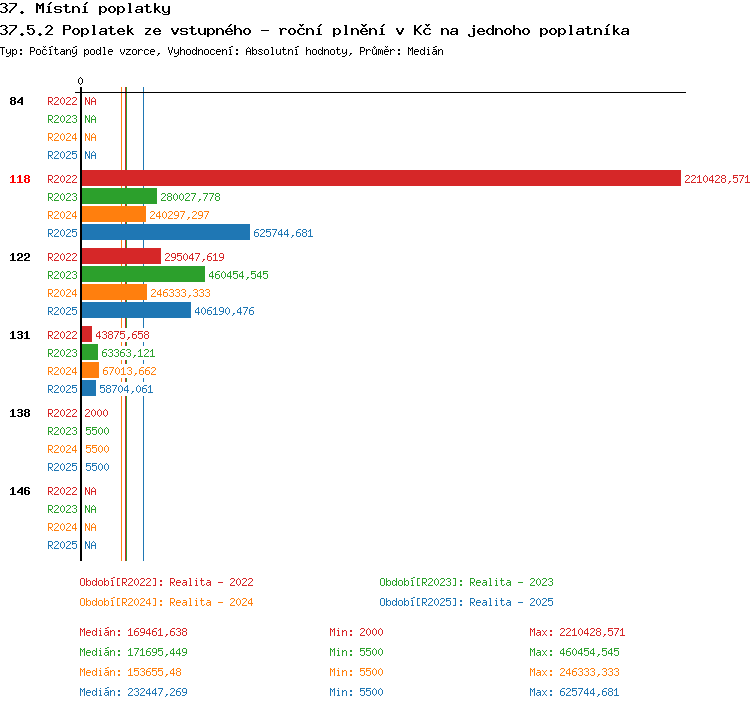 37. Místní poplatky
37.5.2 Poplatek ze vstupného - roční plnění v Kč na jednoho poplatníka
Typ: Počítaný podle vzorce, Vyhodnocení: Absolutní hodnoty, Průměr: Medián

0

84 R2022 NA
R2023 NA
R2024 NA
R2025 NA

118 R2022 2210428,571
R2023 280027,778
R2024 240297,297
R2025 625744,681

122 R2022 295047,619
R2023 460454,545
R2024 246333,333
R2025 406190,476

131 R2022 43875,658
R2023 63363,121
R2024 67013,662
R2025 58704,061

138 R2022 2000
R2023 5500
R2024 5500
R2025 5500

146 R2022 NA
R2023 NA
R2024 NA
R2025 NA

Období[R2022]: Realita - 2022
Období[R2023]: Realita - 2023
Období[R2024]: Realita - 2024
Období[R2025]: Realita - 2025

Medián: 169461,638 Min: 2000 Max: 2210428,571
Medián: 171695,449 Min: 5500 Max: 460454,545
Medián: 153655,48 Min: 5500 Max: 246333,333
Medián: 232447,269 Min: 5500 Max: 625744,681